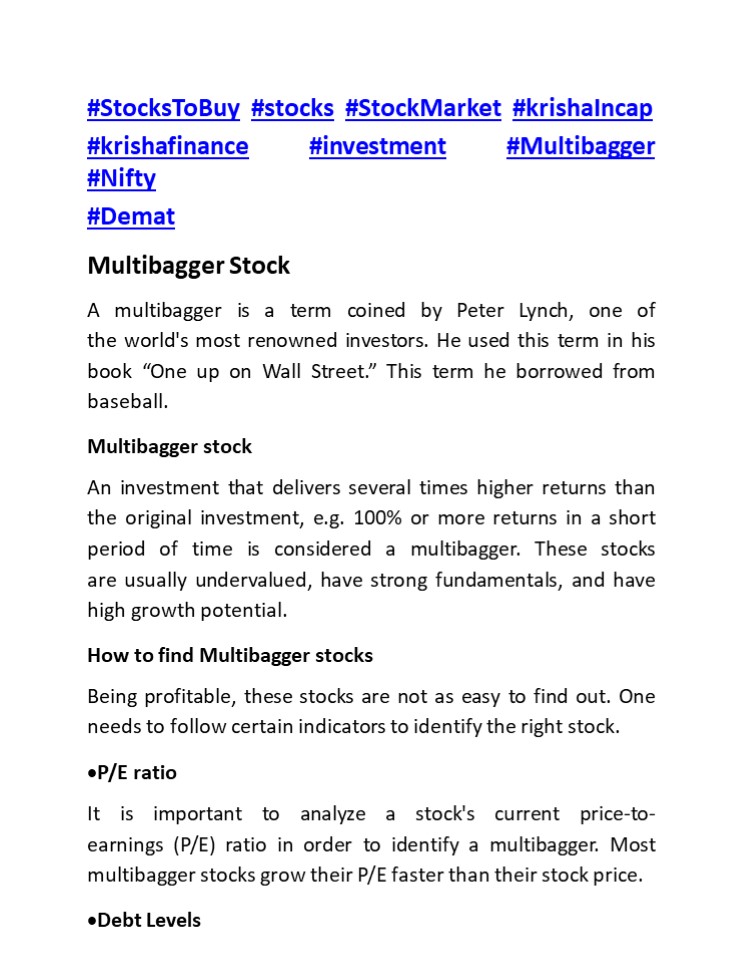 #StocksToBuy #stocks #StockMarket #krishaIncap #krishafinance #investment #Multibagger #Nifty
#Demat

Multibagger Stock

A multibagger is a term coined by Peter Lynch, one of the world's most renowned investors. He used this term in his book “One up on Wall Street.” This term he borrowed from baseball.

Multibagger stock

An investment that delivers several times higher returns than the original investment, e.g. 100% or more returns in a short period of time is considered a multibagger. These stocks are usually undervalued, have strong fundamentals, and have high growth potential.

How to find Multibagger stocks

Being profitable, these stocks are not as easy to find out. One needs to follow certain indicators to identify the right stock.

•P/E ratio

It is important to analyze a stock's current price-to-earnings (P/E) ratio in order to identify a multibagger. Most multibagger stocks grow their P/E faster than their stock price.

•Debt Levels